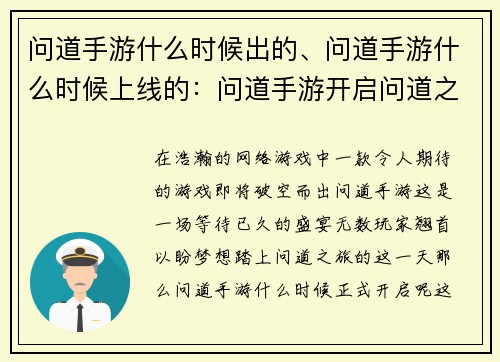 问道手游什么时候出的、问道手游什么时候上线的：问道手游开启问道之

在浩瀚的网络游戏中一款令人期待的游戏即将破空而出问道手游这是一场等待已久的盛宴无数玩家翘首以盼梦想踏上问道之旅的这一天那么问道手游什么时候正式开启呢这